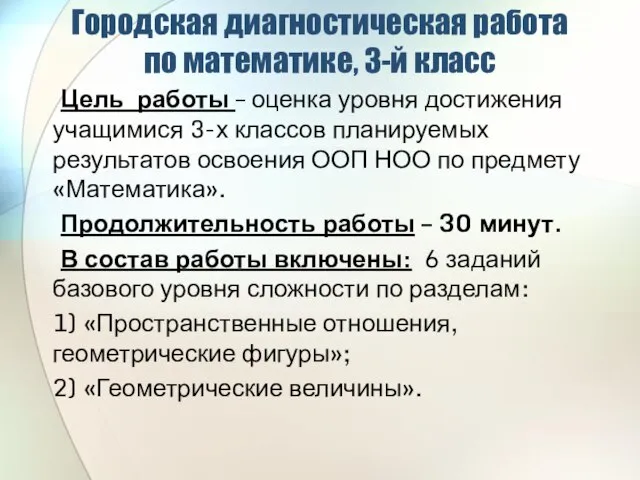 Городская диагностическая работа по математике, 3-й класс

Цель работы – оценка уровня достижения учащимися 3-х классов планируемых результатов освоения ООП НОО по предмету «Математика».

Продолжительность работы – 30 минут.

В состав работы включены: 6 заданий базового уровня сложности по разделам:

1) «Пространственные отношения, геометрические фигуры»;

2) «Геометрические величины».